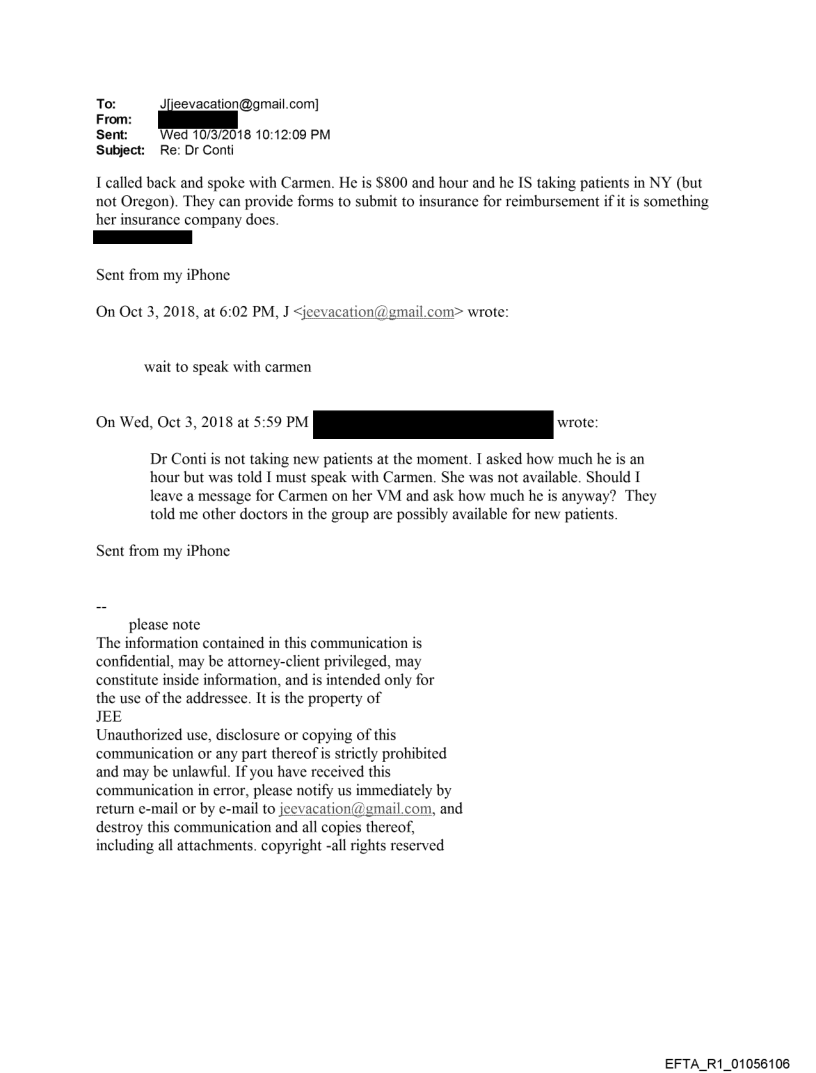 To: J[jeevacation@gmail.com]
From:
Sent: Wed 10/3/2018 10:12:09 PM
Subject: Re: Dr Conti

I called back and spoke with Carmen. He is $800 and hour and he IS taking patients in NY (but not Oregon). They can provide forms to submit to insurance for reimbursement if it is something her insurance company does.

Sent from my iPhone

On Oct 3, 2018, at 6:02 PM, J <jeevacation@gmail.com> wrote:

wait to speak with carmen

On Wed, Oct 3, 2018 at 5:59 PM wrote:

Dr Conti is not taking new patients at the moment. I asked how much he is an hour but was told I must speak with Carmen. She was not available. Should I leave a message for Carmen on her VM and ask how much he is anyway? They told me other doctors in the group are possibly available for new patients.

Sent from my iPhone

--
please note
The information contained in this communication is confidential, may be attorney-client privileged, may constitute inside information, and is intended only for the use of the addressee. It is the property of JEE
Unauthorized use, disclosure or copying of this communication or any part thereof is strictly prohibited and may be unlawful. If you have received this communication in error, please notify us immediately by return e-mail or by e-mail to jeevacation@gmail.com, and destroy this communication and all copies thereof, including all attachments. copyright -all rights reserved

EFTA_R1_01056106